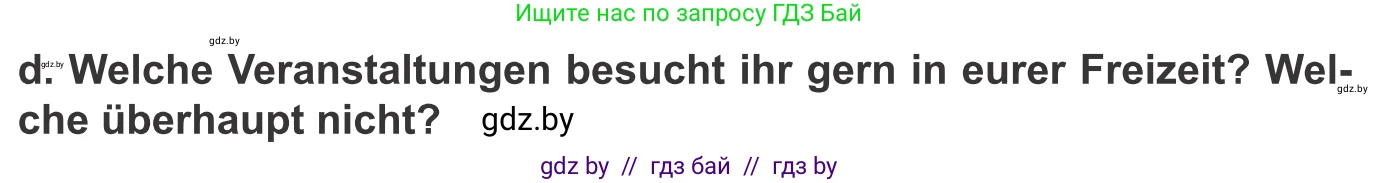 Ищите нас по запросу ГДЗ Бай

gdz.by

gdz.by

d. Welche Veranstaltungen besucht ihr gern in eurer Freizeit? Welche überhaupt nicht? gdz.by

gdz.by

gdz by // гдз бай // гдз by